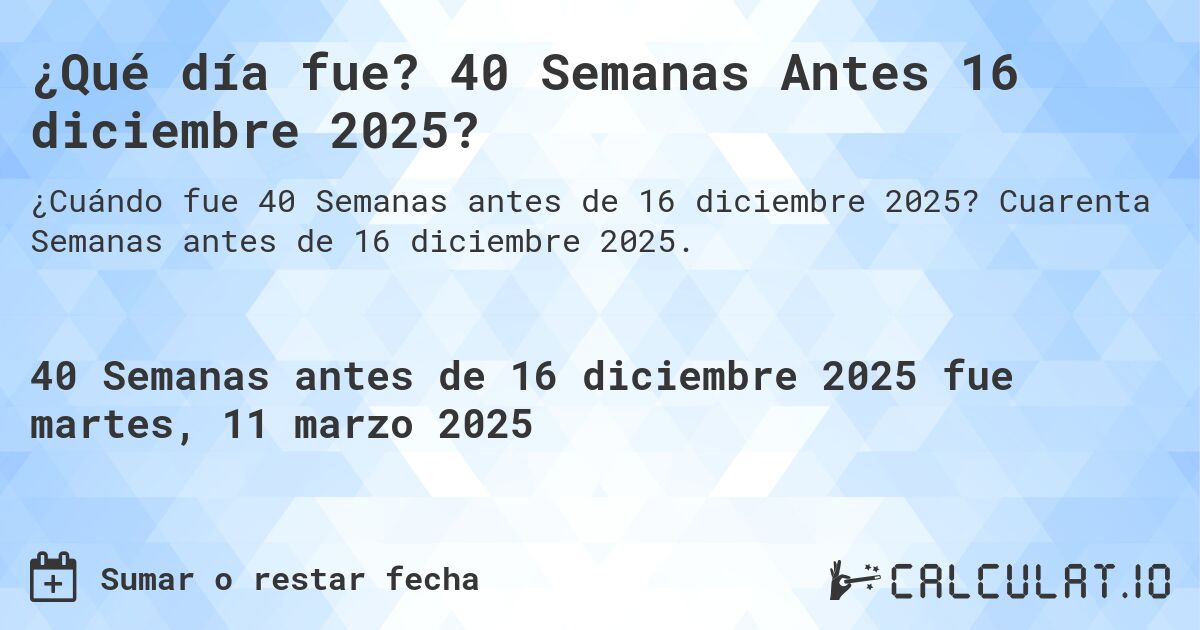 ¿Qué día fue? 40 Semanas Antes 16 diciembre 2025?

¿Cuándo fue 40 Semanas antes de 16 diciembre 2025? Cuarenta Semanas antes de 16 diciembre 2025.

40 Semanas antes de 16 diciembre 2025 fue martes, 11 marzo 2025

Sumar o restar fecha

CALCULAT.IO